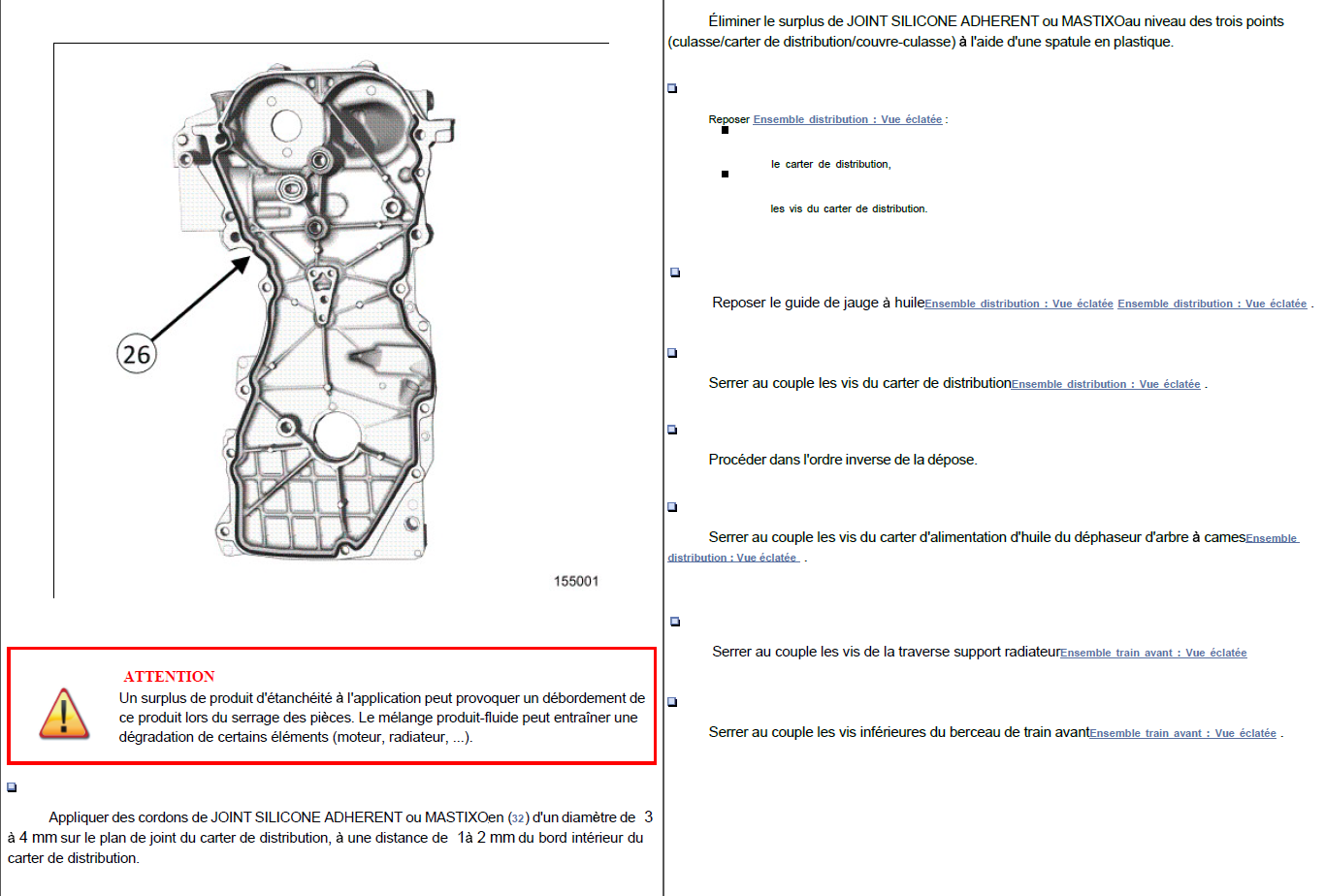 26

155001

ATTENTION
Un surplus de produit d'étanchéité à l'application peut provoquer un débordement de ce produit lors du serrage des pièces. Le mélange produit-fluide peut entraîner une dégradation de certains éléments (moteur, radiateur, ...).

Appliquer des cordons de JOINT SILICONE ADHERENT ou MASTIXOen (32) d'un diamètre de 3 à 4 mm sur le plan de joint du carter de distribution, à une distance de 1à 2 mm du bord intérieur du carter de distribution.

Éliminer le surplus de JOINT SILICONE ADHERENT ou MASTIXOau niveau des trois points (culasse/carter de distribution/couvre-culasse) à l'aide d'une spatule en plastique.

Reposer Ensemble distribution : Vue éclatée :

le carter de distribution,

les vis du carter de distribution.

Reposer le guide de jauge à huileEnsemble distribution : Vue éclatée Ensemble distribution : Vue éclatée .

Serrer au couple les vis du carter de distributionEnsemble distribution : Vue éclatée .

Procéder dans l'ordre inverse de la dépose.

Serrer au couple les vis du carter d'alimentation d'huile du déphaseur d'arbre à camesEnsemble distribution : Vue éclatée .

Serrer au couple les vis de la traverse support radiateurEnsemble train avant : Vue éclatée

Serrer au couple les vis inférieures du berceau de train avantEnsemble train avant : Vue éclatée .